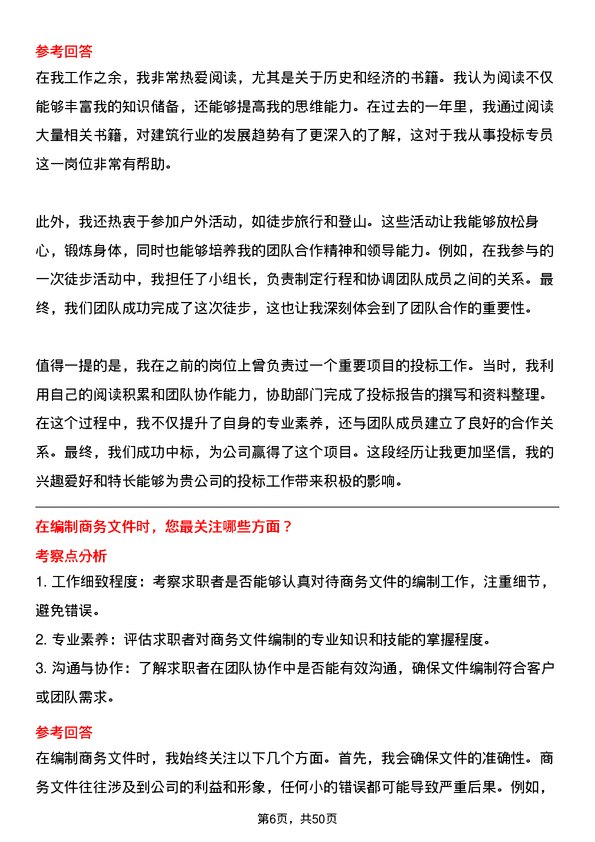 参考回答

在我工作之余，我非常热爱阅读，尤其是关于历史和经济的书籍。我认为阅读不仅能够丰富我的知识储备，还能够提高我的思维能力。在过去的一年里，我通过阅读大量相关书籍，对建筑行业的发展趋势有了更深入的了解，这对于我从事投标专员这一岗位非常有帮助。

此外，我还热衷于参加户外活动，如徒步旅行和登山。这些活动让我能够放松身心，锻炼身体，同时也能够培养我的团队合作精神和领导能力。例如，在我参与的一次徒步活动中，我担任了小组长，负责制定行程和协调团队成员之间的关系。最终，我们团队成功完成了这次徒步，这也让我深刻体会到了团队合作的重要性。

值得一提的是，我在之前的岗位上曾负责过一个重要项目的投标工作。当时，我利用自己的阅读积累和团队协作能力，协助部门完成了投标报告的撰写和资料整理。在这个过程中，我不仅提升了自身的专业素养，还与团队成员建立了良好的合作关系。最终，我们成功中标，为公司赢得了这个项目。这段经历让我更加坚信，我的兴趣爱好和特长能够为贵公司的投标工作带来积极的影响。

在编制商务文件时，您最关注哪些方面？

考察点分析

1. 工作细致程度：考察求职者是否能够认真对待商务文件的编制工作，注重细节，避免错误。

2. 专业素养：评估求职者对商务文件编制的专业知识和技能的掌握程度。

3. 沟通与协作：了解求职者在团队协作中是否能有效沟通，确保文件编制符合客户或团队需求。

参考回答

在编制商务文件时，我始终关注以下几个方面。首先，我会确保文件的准确性。商务文件往往涉及到公司的利益和形象，任何小的错误都可能导致严重后果。例如，

第6页，共50页